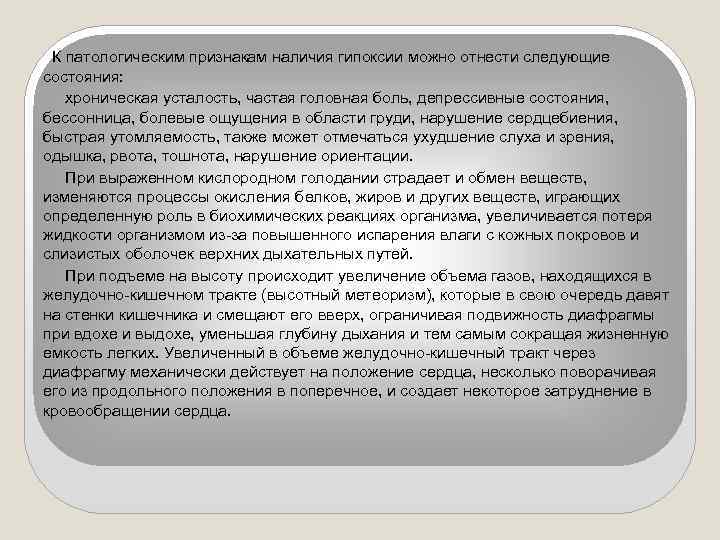 К патологическим признакам наличия гипоксии можно отнести следующие состояния:

хроническая усталость, частая головная боль, депрессивные состояния, бессонница, болевые ощущения в области груди, нарушение сердцебиения, быстрая утомляемость, также может отмечаться ухудшение слуха и зрения, одышка, рвота, тошнота, нарушение ориентации.

При выраженном кислородном голодании страдает и обмен веществ, изменяются процессы окисления белков, жиров и других веществ, играющих определенную роль в биохимических реакциях организма, увеличивается потеря жидкости организмом из-за повышенного испарения влаги с кожных покровов и слизистых оболочек верхних дыхательных путей.

При подъеме на высоту происходит увеличение объема газов, находящихся в желудочно-кишечном тракте (высотный метеоризм), которые в свою очередь давят на стенки кишечника и смещают его вверх, ограничивая подвижность диафрагмы при вдохе и выдохе, уменьшая глубину дыхания и тем самым сокращая жизненную емкость легких. Увеличенный в объеме желудочно-кишечный тракт через диафрагму механически действует на положение сердца, несколько поворачивая его из продольного положения в поперечное, и создает некоторое затруднение в кровообращении сердца.